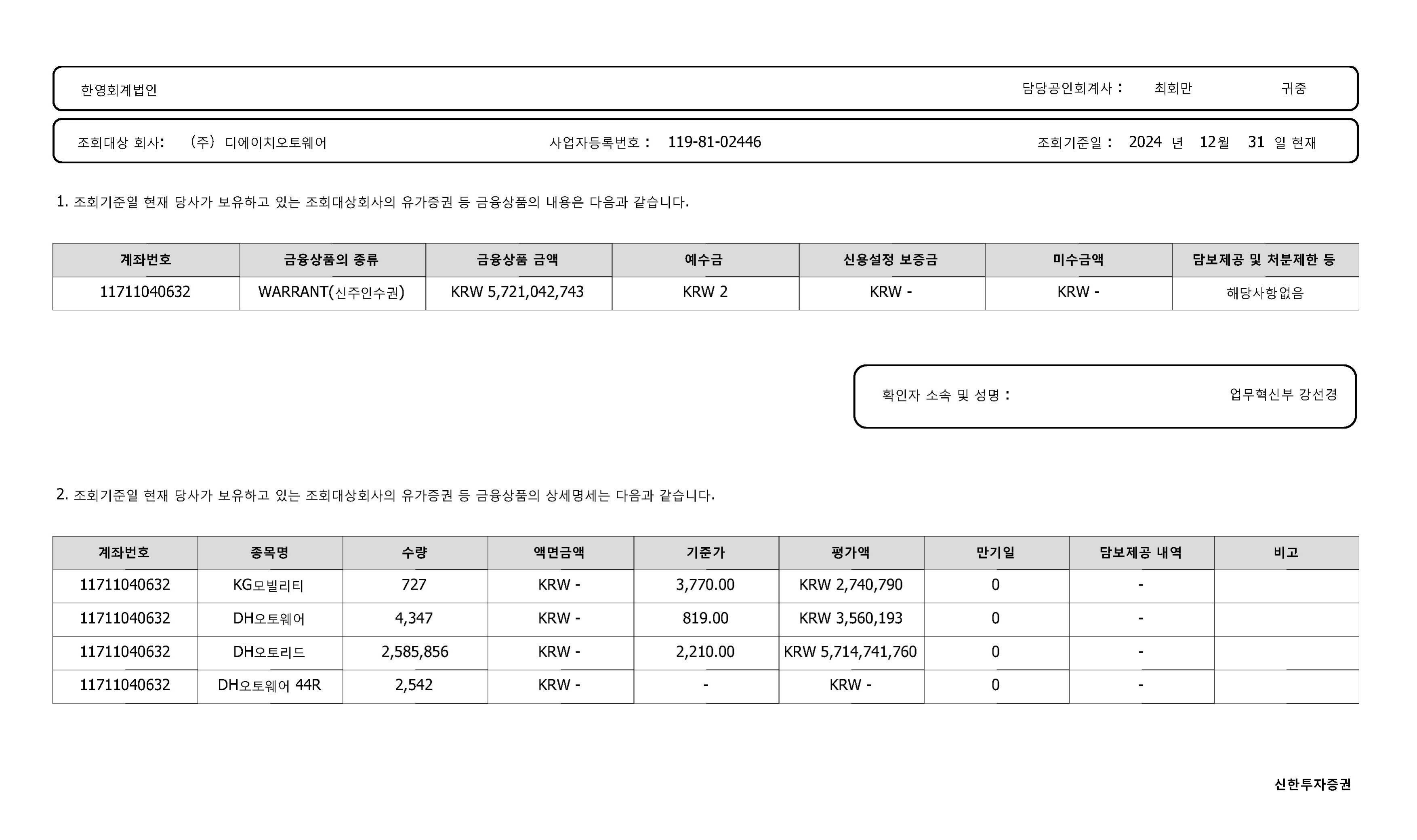 한영회계법인 담당공인회계사 : 최회만 귀중

조회대상 회사: (주) 디에이치오토웨어 사업자등록번호 : 119-81-02446 조회기준일 : 2024 년 12월 31 일 현재

1. 조회기준일 현재 당사가 보유하고 있는 조회대상회사의 유가증권 등 금융상품의 내용은 다음과 같습니다.

| 계좌번호 | 금융상품의 종류 | 금융상품 금액 | 예수금 | 신용설정 보증금 | 미수금액 | 담보제공 및 처분제한 등 |
|---|---|---|---|---|---|---|
| 11711040632 | WARRANT(신주인수권) | KRW 5,721,042,743 | KRW 2 | KRW - | KRW - | 해당사항없음 |

확인자 소속 및 성명 : 업무혁신부 강선경

2. 조회기준일 현재 당사가 보유하고 있는 조회대상회사의 유가증권 등 금융상품의 상세명세는 다음과 같습니다.

| 계좌번호 | 종목명 | 수량 | 액면금액 | 기준가 | 평가액 | 만기일 | 담보제공 내역 | 비고 |
|---|---|---|---|---|---|---|---|---|
| 11711040632 | KG모빌리티 | 727 | KRW - | 3,770.00 | KRW 2,740,790 | 0 | - | |
| 11711040632 | DH오토웨어 | 4,347 | KRW - | 819.00 | KRW 3,560,193 | 0 | - | |
| 11711040632 | DH오토리드 | 2,585,856 | KRW - | 2,210.00 | KRW 5,714,741,760 | 0 | - | |
| 11711040632 | DH오토웨어 44R | 2,542 | KRW - | - | KRW - | 0 | - | |

신한투자증권